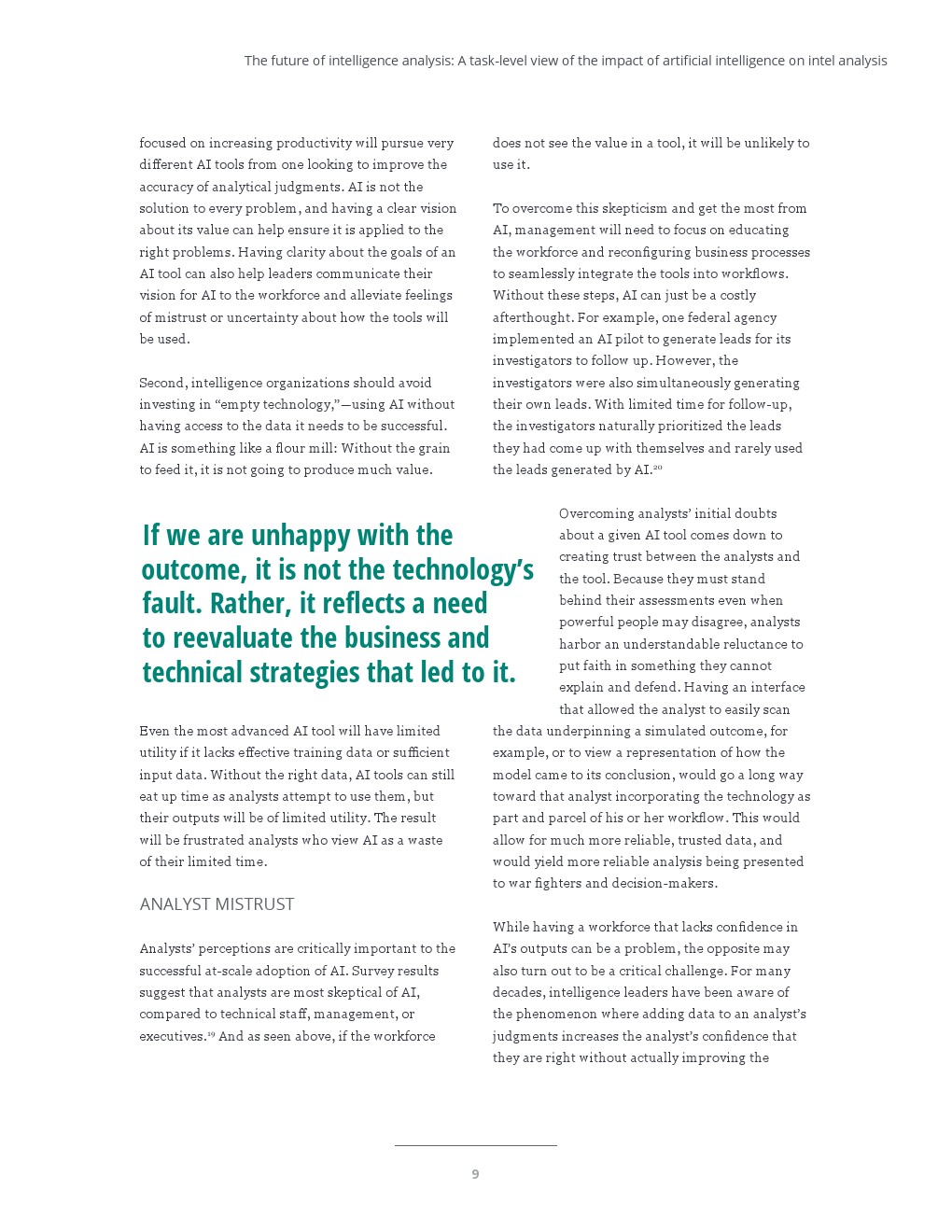 The future of intelligence analysis: A task-level view of the impact of artificial intelligence on intel analysis

focused on increasing productivity will pursue very different AI tools from one looking to improve the accuracy of analytical judgments. AI is not the solution to every problem, and having a clear vision about its value can help ensure it is applied to the right problems. Having clarity about the goals of an AI tool can also help leaders communicate their vision for AI to the workforce and alleviate feelings of mistrust or uncertainty about how the tools will be used.

Second, intelligence organizations should avoid investing in “empty technology,”—using AI without having access to the data it needs to be successful. AI is something like a flour mill: Without the grain to feed it, it is not going to produce much value.

If we are unhappy with the outcome, it is not the technology’s fault. Rather, it reflects a need to reevaluate the business and technical strategies that led to it.

Even the most advanced AI tool will have limited utility if it lacks effective training data or sufficient input data. Without the right data, AI tools can still eat up time as analysts attempt to use them, but their outputs will be of limited utility. The result will be frustrated analysts who view AI as a waste of their limited time.

ANALYST MISTRUST

Analysts’ perceptions are critically important to the successful at-scale adoption of AI. Survey results suggest that analysts are most skeptical of AI, compared to technical staff, management, or executives.$^{19}$ And as seen above, if the workforce does not see the value in a tool, it will be unlikely to use it.

To overcome this skepticism and get the most from AI, management will need to focus on educating the workforce and reconfiguring business processes to seamlessly integrate the tools into workflows. Without these steps, AI can just be a costly afterthought. For example, one federal agency implemented an AI pilot to generate leads for its investigators to follow up. However, the investigators were also simultaneously generating their own leads. With limited time for follow-up, the investigators naturally prioritized the leads they had come up with themselves and rarely used the leads generated by AI.$^{20}$

Overcoming analysts’ initial doubts about a given AI tool comes down to creating trust between the analysts and the tool. Because they must stand behind their assessments even when powerful people may disagree, analysts harbor an understandable reluctance to put faith in something they cannot explain and defend. Having an interface that allowed the analyst to easily scan the data underpinning a simulated outcome, for example, or to view a representation of how the model came to its conclusion, would go a long way toward that analyst incorporating the technology as part and parcel of his or her workflow. This would allow for much more reliable, trusted data, and would yield more reliable analysis being presented to war fighters and decision-makers.

While having a workforce that lacks confidence in AI’s outputs can be a problem, the opposite may also turn out to be a critical challenge. For many decades, intelligence leaders have been aware of the phenomenon where adding data to an analyst’s judgments increases the analyst’s confidence that they are right without actually improving the

9